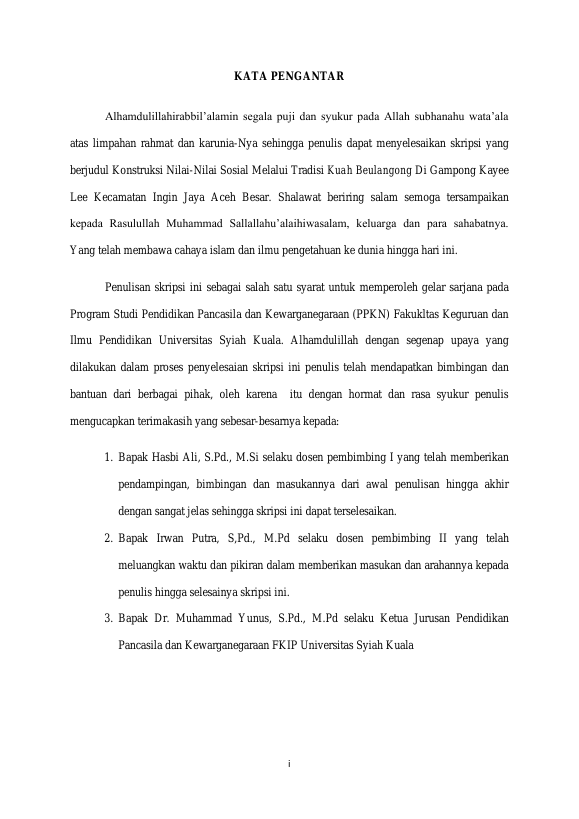 KATA PENGANTAR

Alhamdulillahirabbil'alamin segala puji dan syukur pada Allah subhanahu wata'ala atas limpahan rahmat dan karunia-Nya sehingga penulis dapat menyelesaikan skripsi yang berjudul Konstruksi Nilai-Nilai Sosial Melalui Tradisi Kuah Beulangong Di Gampong Kayee Lee Kecamatan Ingin Jaya Aceh Besar. Shalawat beriring salam semoga tersampaikan kepada Rasulullah Muhammad Sallallahu'alaihiwasalam, keluarga dan para sahabatnya. Yang telah membawa cahaya islam dan ilmu pengetahuan ke dunia hingga hari ini.

Penulisan skripsi ini sebagai salah satu syarat untuk memperoleh gelar sarjana pada Program Studi Pendidikan Pancasila dan Kewarganegaraan (PPKN) Fakukltas Keguruan dan Ilmu Pendidikan Universitas Syiah Kuala. Alhamdulillah dengan segenap upaya yang dilakukan dalam proses penyelesaian skripsi ini penulis telah mendapatkan bimbingan dan bantuan dari berbagai pihak, oleh karena itu dengan hormat dan rasa syukur penulis mengucapkan terimakasih yang sebesar-besarnya kepada:

1. Bapak Hasbi Ali, S.Pd., M.Si selaku dosen pembimbing I yang telah memberikan pendampingan, bimbingan dan masukannya dari awal penulisan hingga akhir dengan sangat jelas sehingga skripsi ini dapat terselesaikan.
2. Bapak Irwan Putra, S,Pd., M.Pd selaku dosen pembimbing II yang telah meluangkan waktu dan pikiran dalam memberikan masukan dan arahannya kepada penulis hingga selesainya skripsi ini.
3. Bapak Dr. Muhammad Yunus, S.Pd., M.Pd selaku Ketua Jurusan Pendidikan Pancasila dan Kewarganegaraan FKIP Universitas Syiah Kuala

i